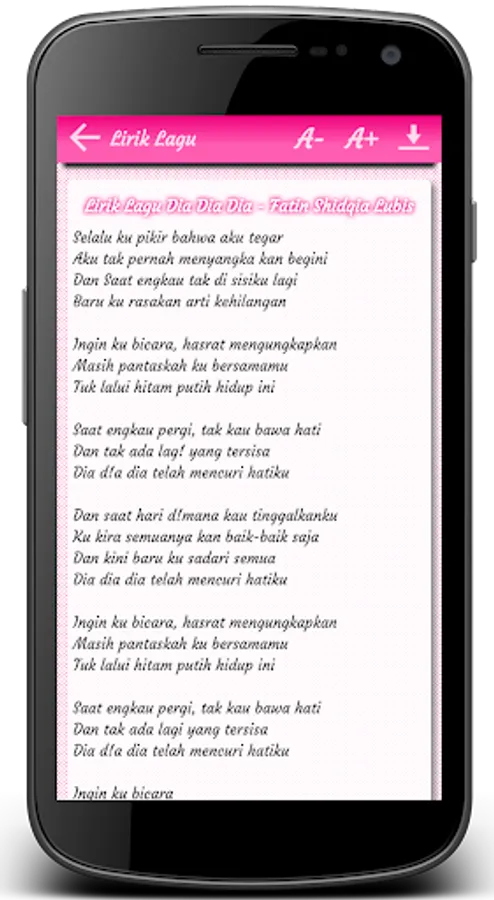 Lirik Lagu A- A+

Lirik Lagu Dia Dia Dia - Fatin Shidqia Lubis

Selalu ku pikir bahwa aku tegar
Aku tak pernah menyangka kan begini
Dan Saat engkau tak di sisiku lagi
Baru ku rasakan arti kehilangan

Ingin ku bicara, hasrat mengungkapkan
Masih pantaskah ku bersamamu
Tuk lalui hitam putih hidup ini

Saat engkau pergi, tak kau bawa hati
Dan tak ada lag! yang tersisa
Dia d!a dia telah mencuri hatiku

Dan saat hari d!mana kau tinggalkanku
Ku kira semuanya kan baik-baik saja
Dan kini baru ku sadari semua
Dia dia dia telah mencuri hatiku

Ingin ku bicara, hasrat mengungkapkan
Masih pantaskah ku bersamamu
Tuk lalui hitam putih hidup ini

Saat engkau pergi, tak kau bawa hati
Dan tak ada lagi yang tersisa
Dia d!a dia telah mencuri hatiku

Ingin ku bicara